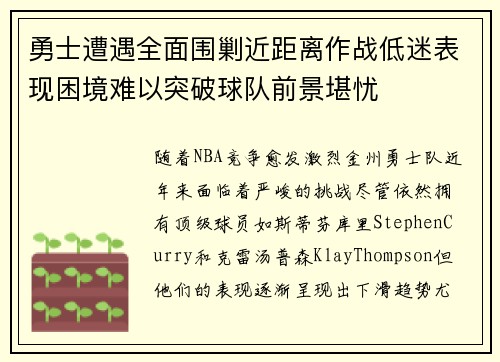 勇士遭遇全面围剿近距离作战低迷表现困境难以突破球队前景堪忧

随着NBA竞争愈发激烈金州勇士队近年来面临着严峻的挑战尽管依然拥有顶级球员如斯蒂芬库里StephenCurry和克雷汤普森KlayThompson但他们的表现逐渐呈现出下滑趋势尤